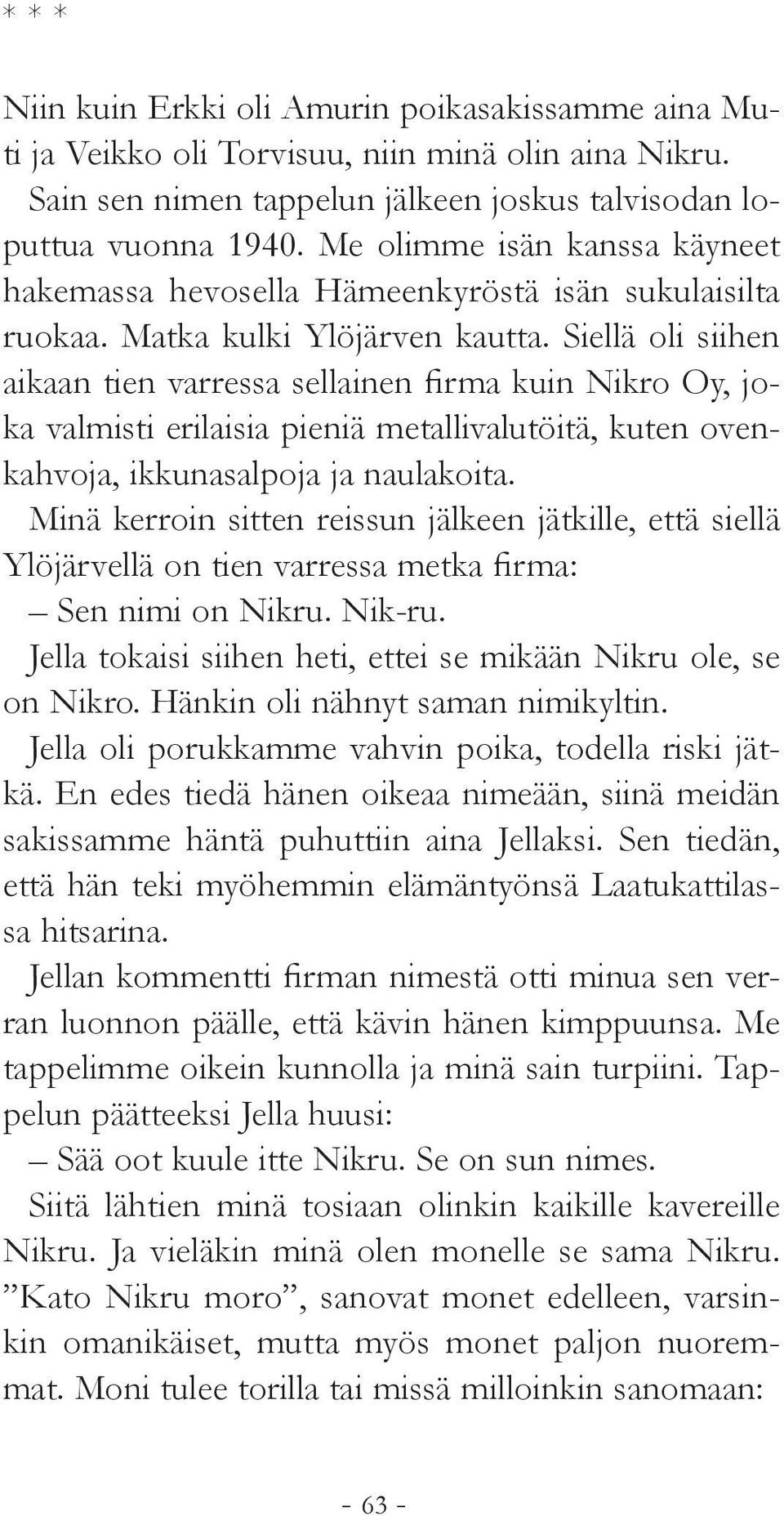 * * *

Niin kuin Erkki oli Amurin poikasakissamme aina Muti ja Veikko oli Torvisuu, niin minä olin aina Nikru.

Sain sen nimen tappelun jälkeen joskus talvisodan loputtua vuonna 1940. Me olimme isän kanssa käyneet hakemassa hevosella Hämeenkyröstä isän sukulaisilta ruokaa. Matka kulki Ylöjärven kautta. Siellä oli siihen aikaan tien varressa sellainen firma kuin Nikro Oy, joka valmisti erilaisia pieniä metallivalutöitä, kuten ovenkahvoja, ikkunasalpoja ja naulakoita.

Minä kerroin sitten reissun jälkeen jätkille, että siellä Ylöjärvellä on tien varressa metka firma:

– Sen nimi on Nikru. Nik-ru.

Jella tokaisi siihen heti, ettei se mikään Nikru ole, se on Nikro. Hänkin oli nähnyt saman nimikyltin.

Jella oli porukkamme vahvin poika, todella riski jätkä. En edes tiedä hänen oikeaa nimeään, siinä meidän sakissamme häntä puhuttiin aina Jellaksi. Sen tiedän, että hän teki myöhemmin elämäntyönsä Laatukattilassa hitsarina.

Jellan kommentti firman nimestä otti minua sen verran luonnon päälle, että kävin hänen kimppuunsa. Me tappelimme oikein kunnolla ja minä sain turpiini. Tappelun päätteeksi Jella huusi:

– Sää oot kuule itte Nikru. Se on sun nimes.

Siitä lähtien minä tosiaan olinkin kaikille kavereille Nikru. Ja vieläkin minä olen monelle se sama Nikru. ”Kato Nikru moro”, sanovat monet edelleen, varsinkin omanikäiset, mutta myös monet paljon nuoremmat. Moni tulee torilla tai missä milloinkin sanomaan:

- 63 -